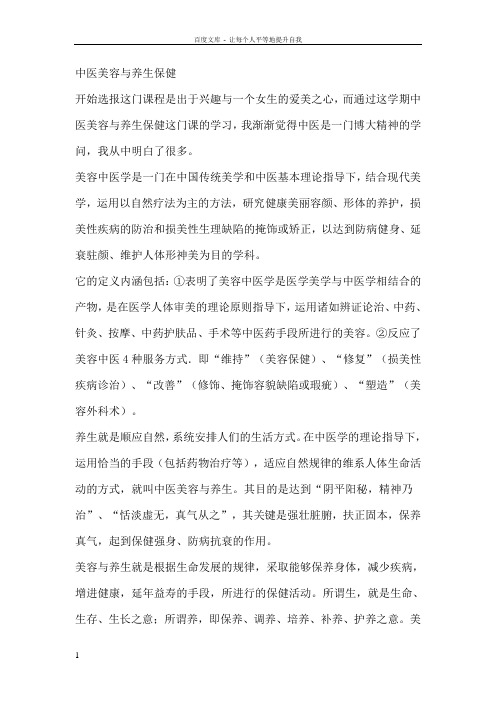 百度文库 - 让每个人平等地提升自我

中医美容与养生保健

开始选报这门课程是出于兴趣与一个女生的爱美之心，而通过这学期中医美容与养生保健这门课的学习，我渐渐觉得中医是一门博大精神的学问，我从中明白了很多。

美容中医学是一门在中国传统美学和中医基本理论指导下，结合现代美学，运用以自然疗法为主的方法，研究健康美丽容颜、形体的养护，损美性疾病的防治和损美性生理缺陷的掩饰或矫正，以达到防病健身、延衰驻颜、维护人体形神美为目的学科。

它的定义内涵包括：①表明了美容中医学是医学美学与中医学相结合的产物，是在医学人体审美的理论原则指导下，运用诸如辨证论治、中药、针灸、按摩、中药护肤品、手术等中医药手段所进行的美容。②反应了美容中医 4 种服务方式．即“维持”（美容保健）、“修复”（损美性疾病诊治）、“改善”（修饰、掩饰容貌缺陷或瑕疵）、“塑造”（美容外科术）。

养生就是顺应自然，系统安排人们的生活方式。在中医学的理论指导下，运用恰当的手段（包括药物治疗等），适应自然规律的维系人体生命活动的方式，就叫中医美容与养生。其目的是达到“阴平阳秘，精神乃治”、“恬淡虚无，真气从之”，其关键是强壮脏腑，扶正固本，保养真气，起到保健强身、防病抗衰的作用。

美容与养生就是根据生命发展的规律，采取能够保养身体，减少疾病，增进健康，延年益寿的手段，所进行的保健活动。所谓生，就是生命、生存、生长之意；所谓养，即保养、调养、培养、补养、护养之意。美

1